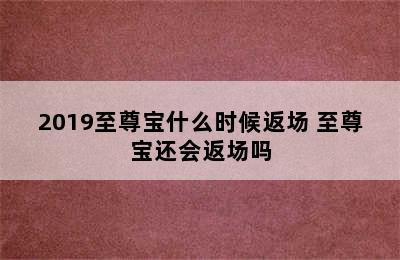 2019至尊宝什么时候返场 至尊宝还会返场吗